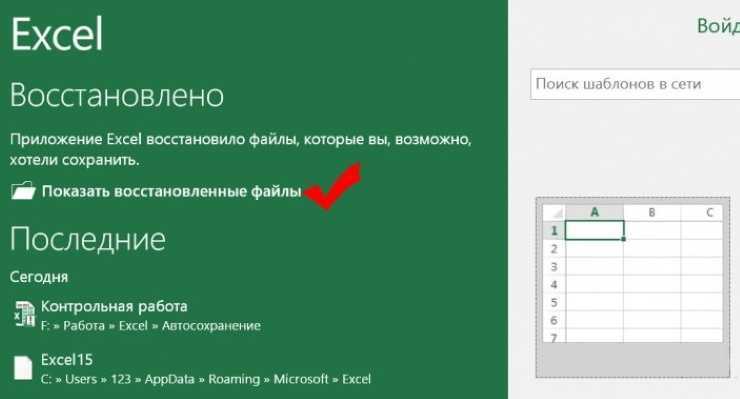 Excel

Восстановлено

Приложение Excel восстановило файлы, которые вы, возможно, хотели сохранить.

Показать восстановленные файлы

Последние

Сегодня

Контрольная работа
F: » Работа » Excel » Автосохранение

Excel15
C: » Users » 123 » AppData » Roaming » Microsoft » Excel

Войд

Поиск шаблонов в сети

| | A | B | C |
|---|---|---|---|
| 1 | | | |
| 2 | | | |
| 3 | | | |
| 4 | | | |
| 5 | | | |
| 6 | | | |
| 7 | | | |